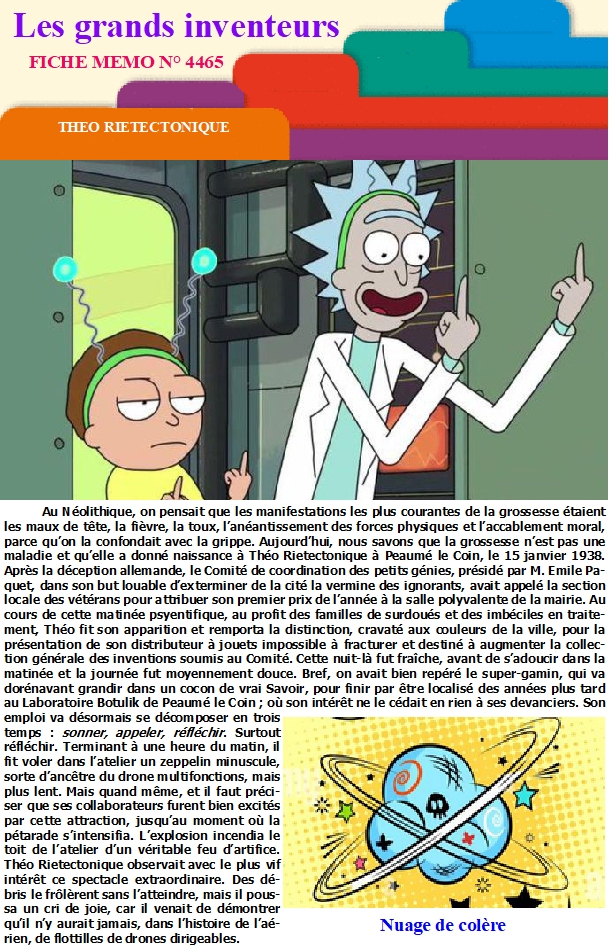 Les grands inventeurs

FICHE MEMO N° 4465

THEO RIETECTONIQUE

Au Néolithique, on pensait que les manifestations les plus courantes de la grossesse étaient les maux de tête, la fièvre, la toux, l'anéantissement des forces physiques et l'accablement moral, parce qu'on la confondait avec la grippe. Aujourd'hui, nous savons que la grossesse n'est pas une maladie et qu'elle a donné naissance à Théo Rietectonique à Peaumé le Coin, le 15 janvier 1938. Après la déception allemande, le Comité de coordination des petits génies, présidé par M. Emile Paquet, dans son but louable d'exterminer de la cité la vermine des ignorants, avait appelé la section locale des vétérans pour attribuer son premier prix de l'année à la salle polyvalente de la mairie. Au cours de cette matinée psyentifique, au profit des familles de surdoués et des imbéciles en traitement, Théo fit son apparition et remporta la distinction, cravaté aux couleurs de la ville, pour la présentation de son distributeur à jouets impossible à fracturer et destiné à augmenter la collection générale des inventions soumis au Comité. Cette nuit-là fut fraîche, avant de s'adoucir dans la matinée et la journée fut moyennement douce. Bref, on avait bien repéré le super-gamin, qui va dorénavant grandir dans un cocon de vrai Savoir, pour finir par être localisé des années plus tard au Laboratoire Botulik de Peaumé le Coin ; où son intérêt ne le cédait en rien à ses devanciers. Son emploi va désormais se décomposer en trois temps : sonner, appeler, réfléchir. Surtout réfléchir. Terminant à une heure du matin, il fit voler dans l'atelier un zeppelin minuscule, sorte d'ancêtre du drone multifonctions, mais plus lent. Mais quand même, et il faut préciser que ses collaborateurs furent bien excités par cette attraction, jusqu'au moment où la pétarade s'intensifia. L'explosion incendia le toit de l'atelier d'un véritable feu d'artifice. Théo Rietectonique observait avec le plus vif intérêt ce spectacle extraordinaire. Des débris le frôlèrent sans l'atteindre, mais il poussa un cri de joie, car il venait de démontrer qu'il n'y aurait jamais, dans l'histoire de l'aérien, de flottilles de drones dirigeables.

Nuage de colère